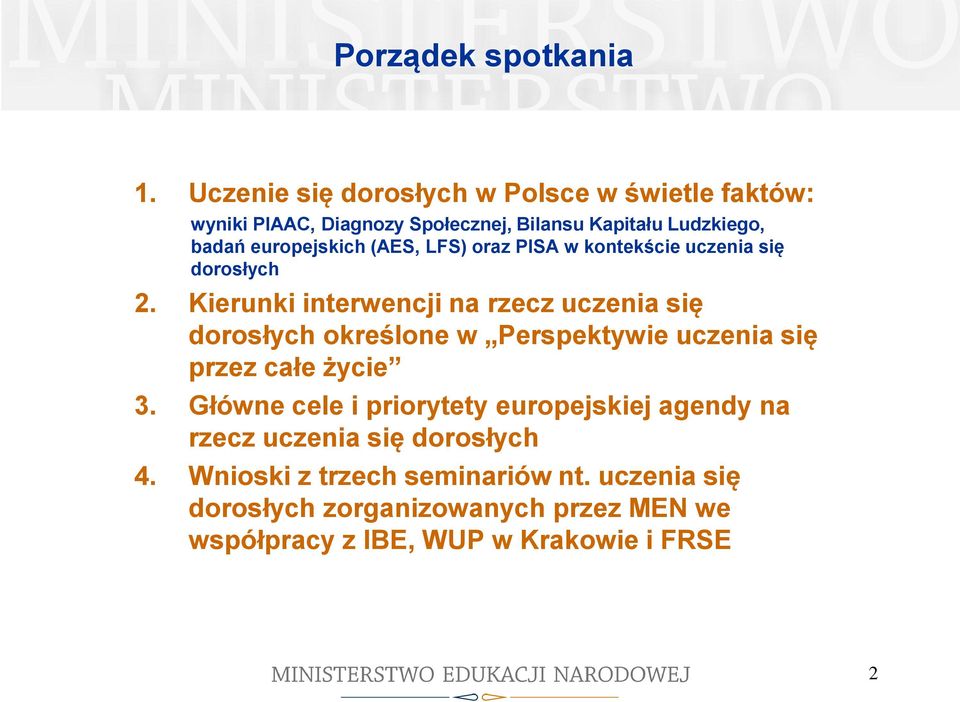 MINISTERSTWO
MINISTERSTWO

Porządek spotkania

1. Uczenie się dorosłych w Polsce w świetle faktów:
wyniki PIAAC, Diagnozy Społecznej, Bilansu Kapitału Ludzkiego, badań europejskich (AES, LFS) oraz PISA w kontekście uczenia się dorosłych

2. Kierunki interwencji na rzecz uczenia się dorosłych określone w „Perspektywie uczenia się przez całe życie”

3. Główne cele i priorytety europejskiej agendy na rzecz uczenia się dorosłych

4. Wnioski z trzech seminariów nt. uczenia się dorosłych zorganizowanych przez MEN we współpracy z IBE, WUP w Krakowie i FRSE

MINISTERSTWO EDUKACJI NARODOWEJ

2